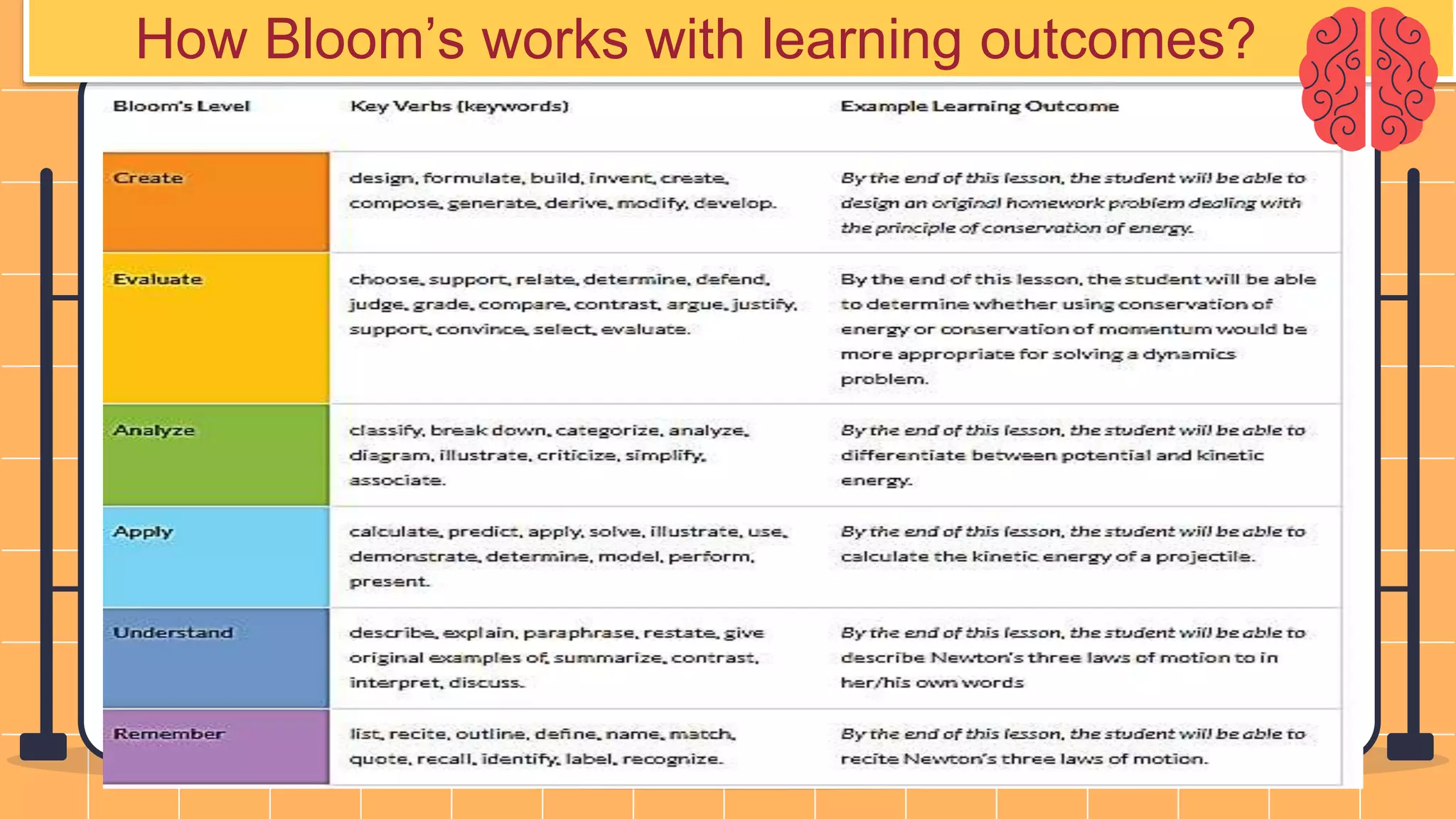 How Bloom's works with learning outcomes?

| Bloom's Level | Key Verbs (keywords) | Example Learning Outcome |
|---|---|---|
| Create | design, formulate, build, invent, create, compose, generate, derive, modify, develop. | By the end of this lesson, the student will be able to design an original homework problem dealing with the principle of conservation of energy. |
| Evaluate | choose, support, relate, determine, defend, judge, grade, compare, contrast, argue, justify, support, convince, select, evaluate. | By the end of this lesson, the student will be able to determine whether using conservation of energy or conservation of momentum would be more appropriate for solving a dynamics problem. |
| Analyze | classify, break down, categorize, analyze, diagram, illustrate, criticize, simplify, associate. | By the end of this lesson, the student will be able to differentiate between potential and kinetic energy. |
| Apply | calculate, predict, apply, solve, illustrate, use, demonstrate, determine, model, perform, present. | By the end of this lesson, the student will be able to calculate the kinetic energy of a projectile. |
| Understand | describe, explain, paraphrase, restate, give original examples of, summarize, contrast, interpret, discuss. | By the end of this lesson, the student will be able to describe Newton's three laws of motion to in her/his own words |
| Remember | list, recite, outline, define, name, match, quote, recall, identify, label, recognize. | By the end of this lesson, the student will be able to recite Newton's three laws of motion. |